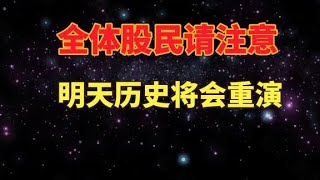 全体股民请注意

明天历史将会重演